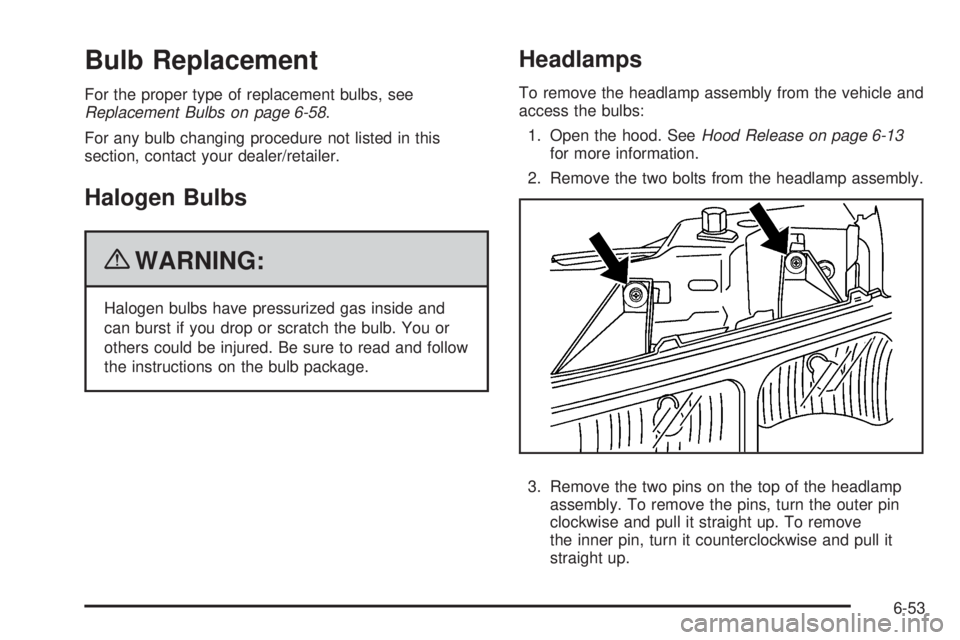 Bulb Replacement

For the proper type of replacement bulbs, see Replacement Bulbs on page 6-58.

For any bulb changing procedure not listed in this section, contact your dealer/retailer.

Halogen Bulbs

WARNING:

Halogen bulbs have pressurized gas inside and can burst if you drop or scratch the bulb. You or others could be injured. Be sure to read and follow the instructions on the bulb package.

Headlamps

To remove the headlamp assembly from the vehicle and access the bulbs:

1. Open the hood. See Hood Release on page 6-13 for more information.

2. Remove the two bolts from the headlamp assembly.

3. Remove the two pins on the top of the headlamp assembly. To remove the pins, turn the outer pin clockwise and pull it straight up. To remove the inner pin, turn it counterclockwise and pull it straight up.

6-53

carmanualsonline.info